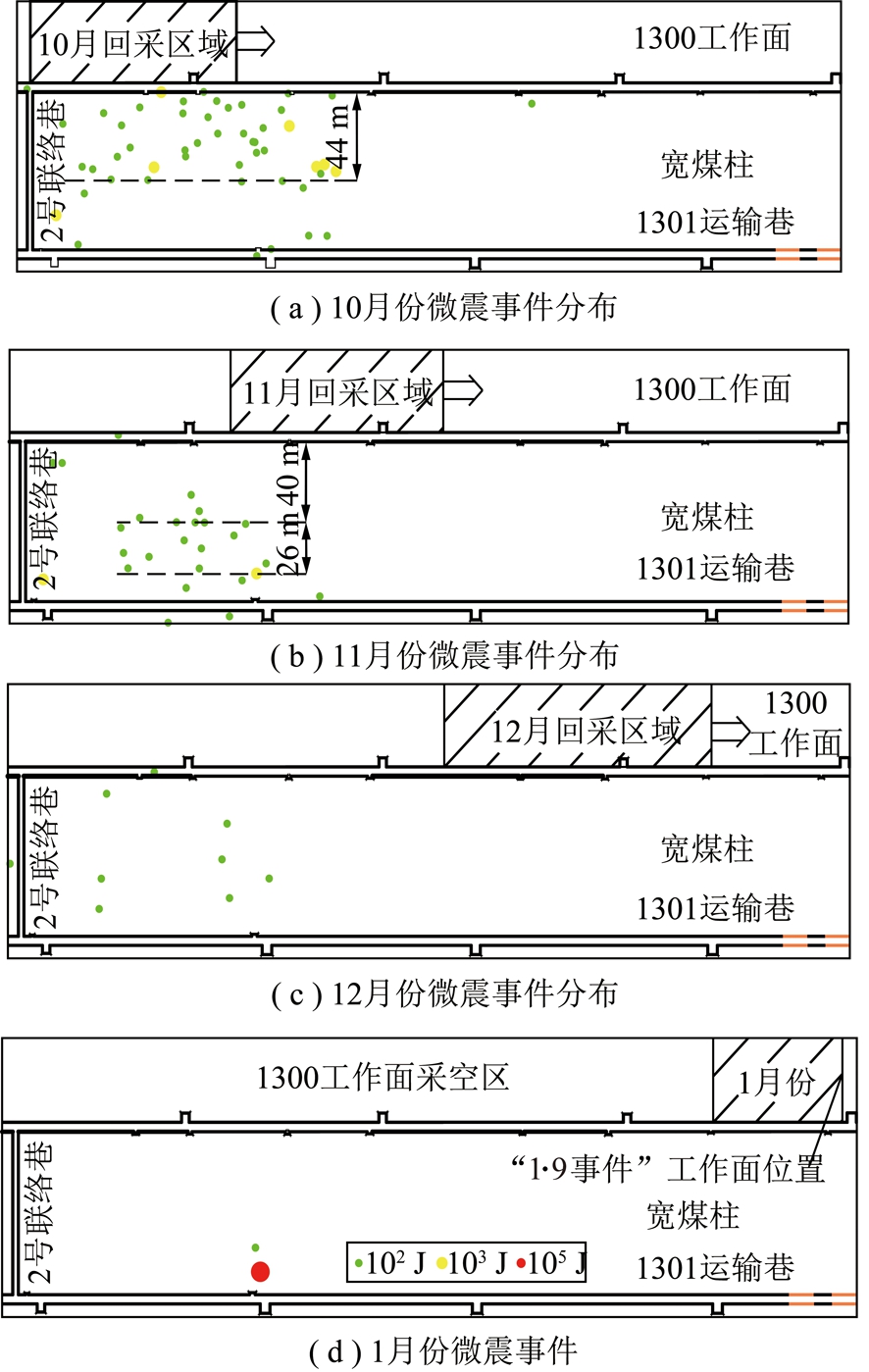 10月回采区域
1300工作面
2号联络巷
44 m
宽煤柱
1301运输巷
( a ) 10月份微震事件分布

11月回采区域
1300工作面
2号联络巷
40 m
26 m
宽煤柱
1301运输巷
( b ) 11月份微震事件分布

12月回采区域
1300 工作面
2号联络巷
宽煤柱
1301运输巷
( c ) 12月份微震事件分布

1300工作面采空区
1月份
2号联络巷
“1·9事件”工作面位置
宽煤柱
$10^2$ J $10^3$ J $10^5$ J
1301运输巷
( d ) 1月份微震事件